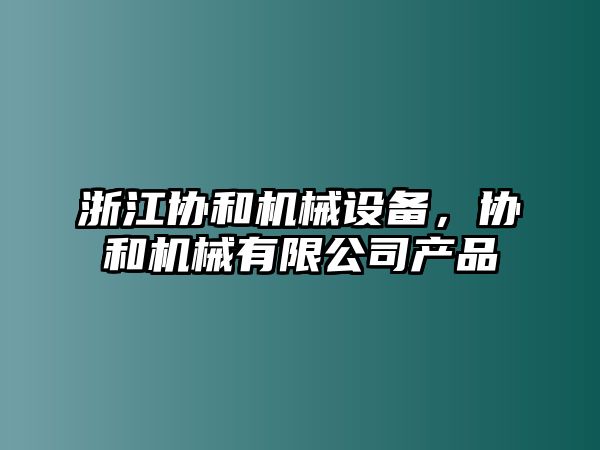 浙江协和机械设备，协和机械有限公司产品